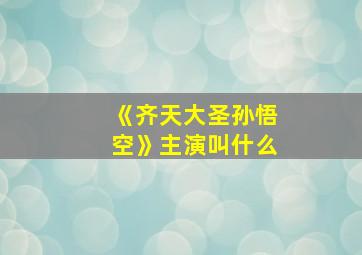 《齐天大圣孙悟空》主演叫什么